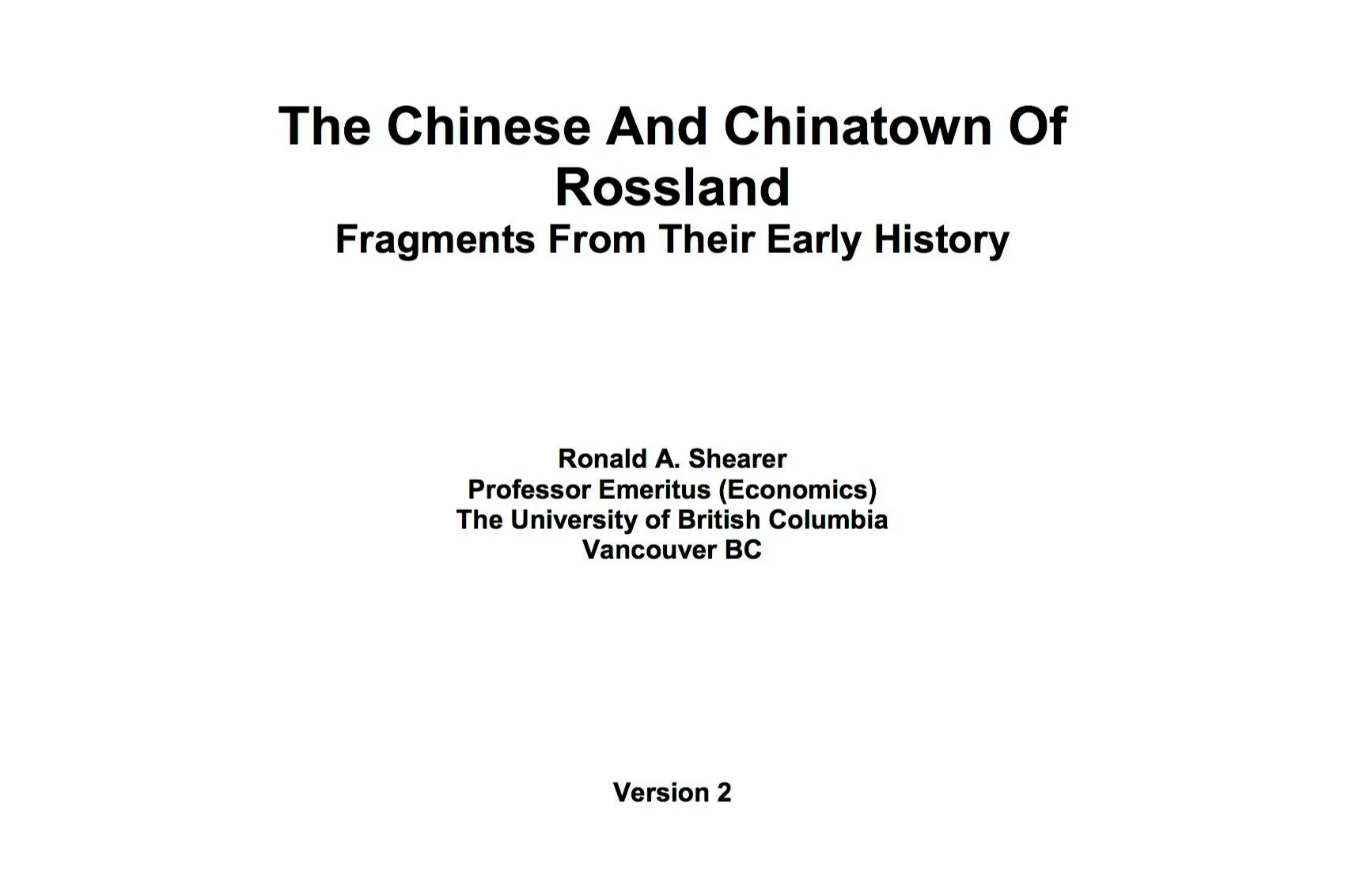 The Chinese And Chinatown Of Rossland

Fragments From Their Early History

Ronald A. Shearer
Professor Emeritus (Economics)
The University of British Columbia
Vancouver BC

Version 2